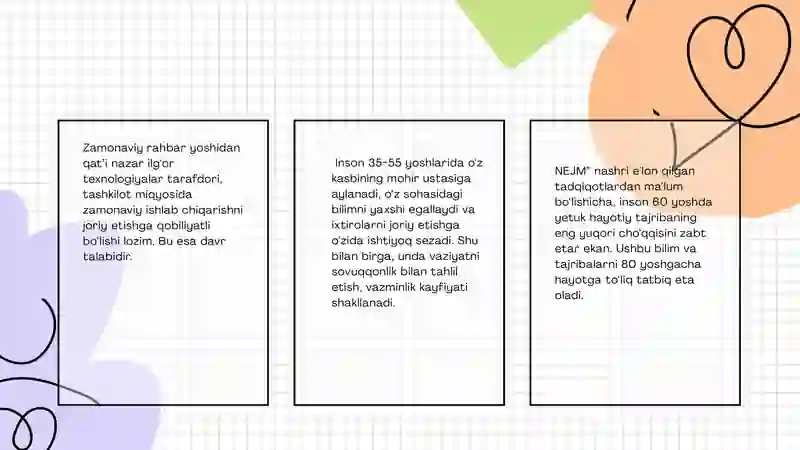 Zamonaviy rahbar yoshidan qat'i nazar ilg'or texnologiyalar tarafdori, tashkilot miqyosida zamonaviy ishlab chiqarishni joriy etishga qobiliyatli bo'lishi lozim. Bu esa davr talabidir.

Inson 35-55 yoshlarida o'z kasbining mohir ustasiga aylanadi, o'z sohasidagi bilimni yaxshi egallaydi va ixtirolarni joriy etishga o'zida ishtiyoq sezadi. Shu bilan birga, unda vaziyatni sovuqqonlik bilan tahlil etish, vazminlik kayfiyati shakllanadi.

NEJM" nashri e'lon qilgan tadqiqotlardan ma'lum bo'lishicha, inson 60 yoshda yetuk hayotiy tajribaning eng yuqori cho'qqisini zabt etar ekan. Ushbu bilim va tajribalarni 80 yoshgacha hayotga to'liq tatbiq eta oladi.